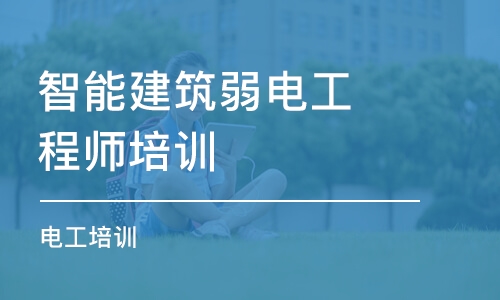 智能建筑弱电工程师培训

电工培训